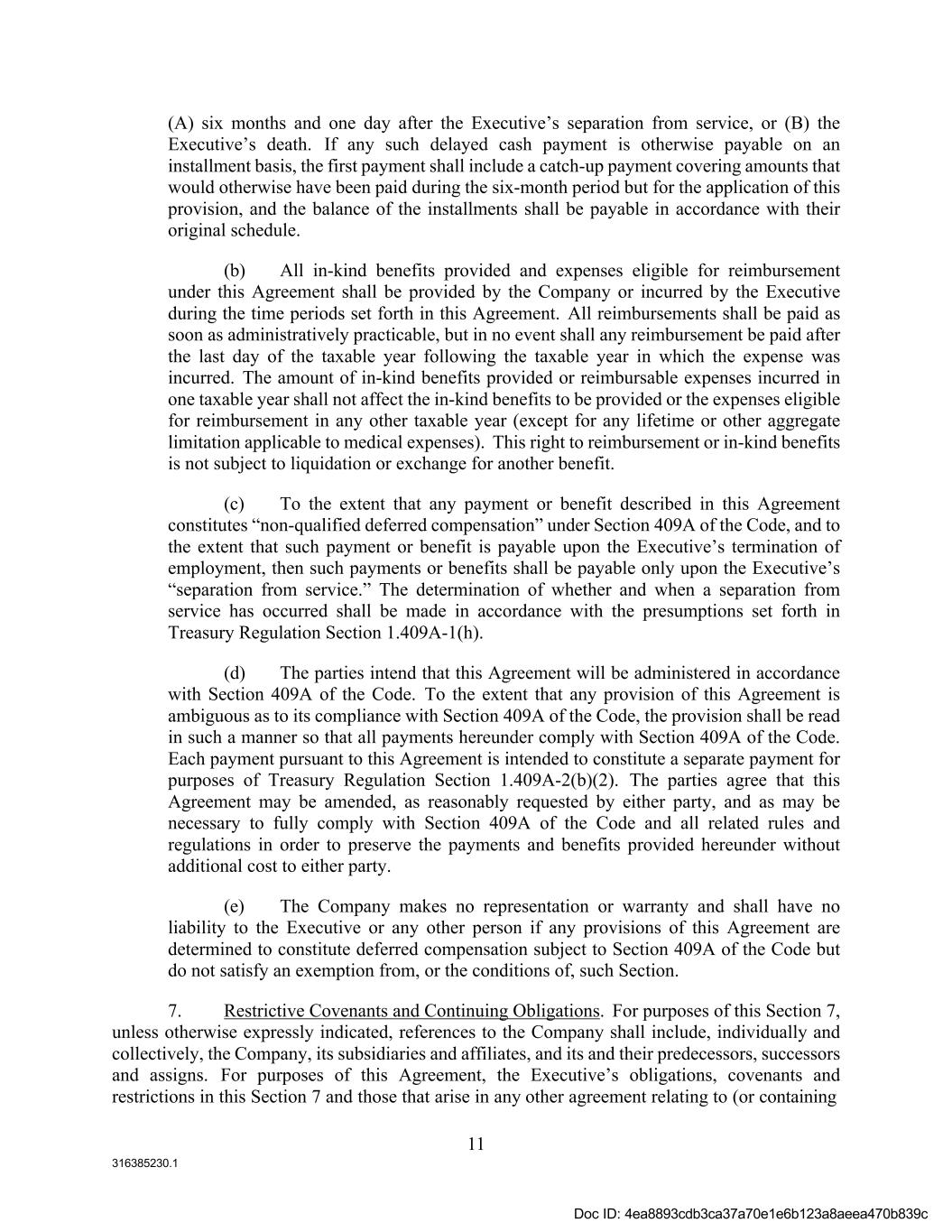 (A) six months and one day after the Executive’s separation from service, or (B) the Executive’s death. If any such delayed cash payment is otherwise payable on an installment basis, the first payment shall include a catch-up payment covering amounts that would otherwise have been paid during the six-month period but for the application of this provision, and the balance of the installments shall be payable in accordance with their original schedule.

(b) All in-kind benefits provided and expenses eligible for reimbursement under this Agreement shall be provided by the Company or incurred by the Executive during the time periods set forth in this Agreement. All reimbursements shall be paid as soon as administratively practicable, but in no event shall any reimbursement be paid after the last day of the taxable year following the taxable year in which the expense was incurred. The amount of in-kind benefits provided or reimbursable expenses incurred in one taxable year shall not affect the in-kind benefits to be provided or the expenses eligible for reimbursement in any other taxable year (except for any lifetime or other aggregate limitation applicable to medical expenses). This right to reimbursement or in-kind benefits is not subject to liquidation or exchange for another benefit.

(c) To the extent that any payment or benefit described in this Agreement constitutes “non-qualified deferred compensation” under Section 409A of the Code, and to the extent that such payment or benefit is payable upon the Executive’s termination of employment, then such payments or benefits shall be payable only upon the Executive’s “separation from service.” The determination of whether and when a separation from service has occurred shall be made in accordance with the presumptions set forth in Treasury Regulation Section 1.409A-1(h).

(d) The parties intend that this Agreement will be administered in accordance with Section 409A of the Code. To the extent that any provision of this Agreement is ambiguous as to its compliance with Section 409A of the Code, the provision shall be read in such a manner so that all payments hereunder comply with Section 409A of the Code. Each payment pursuant to this Agreement is intended to constitute a separate payment for purposes of Treasury Regulation Section 1.409A-2(b)(2). The parties agree that this Agreement may be amended, as reasonably requested by either party, and as may be necessary to fully comply with Section 409A of the Code and all related rules and regulations in order to preserve the payments and benefits provided hereunder without additional cost to either party.

(e) The Company makes no representation or warranty and shall have no liability to the Executive or any other person if any provisions of this Agreement are determined to constitute deferred compensation subject to Section 409A of the Code but do not satisfy an exemption from, or the conditions of, such Section.

7. Restrictive Covenants and Continuing Obligations. For purposes of this Section 7, unless otherwise expressly indicated, references to the Company shall include, individually and collectively, the Company, its subsidiaries and affiliates, and its and their predecessors, successors and assigns. For purposes of this Agreement, the Executive’s obligations, covenants and restrictions in this Section 7 and those that arise in any other agreement relating to (or containing

11

316385230.1

Doc ID: 4ea8893cdb3ca37a70e1e6b123a8aeea470b839c